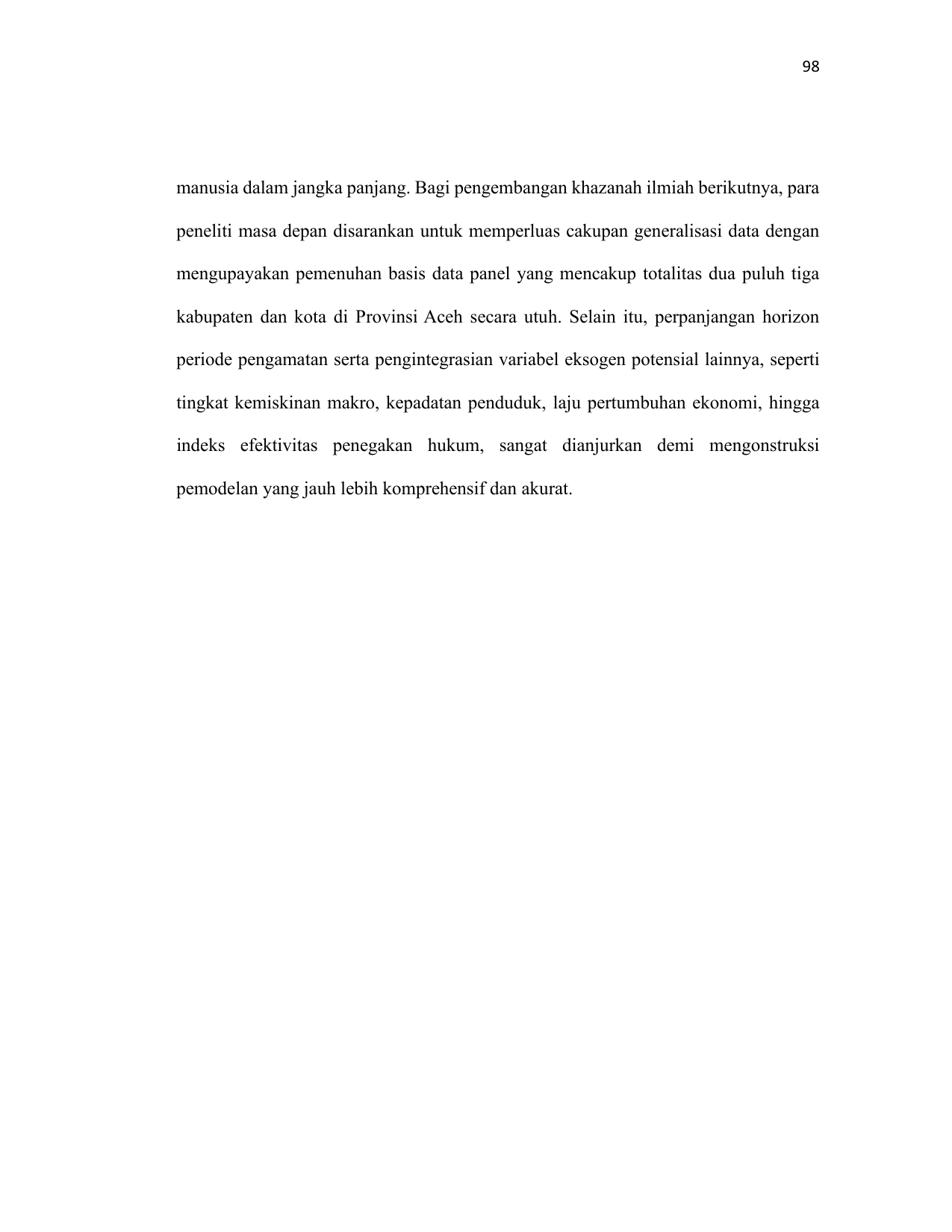 98

manusia dalam jangka panjang. Bagi pengembangan khazanah ilmiah berikutnya, para peneliti masa depan disarankan untuk memperluas cakupan generalisasi data dengan mengupayakan pemenuhan basis data panel yang mencakup totalitas dua puluh tiga kabupaten dan kota di Provinsi Aceh secara utuh. Selain itu, perpanjangan horizon periode pengamatan serta pengintegrasian variabel eksogen potensial lainnya, seperti tingkat kemiskinan makro, kepadatan penduduk, laju pertumbuhan ekonomi, hingga indeks efektivitas penegakan hukum, sangat dianjurkan demi mengonstruksi pemodelan yang jauh lebih komprehensif dan akurat.